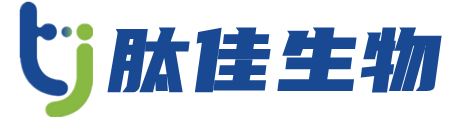 tj 肽佳生物